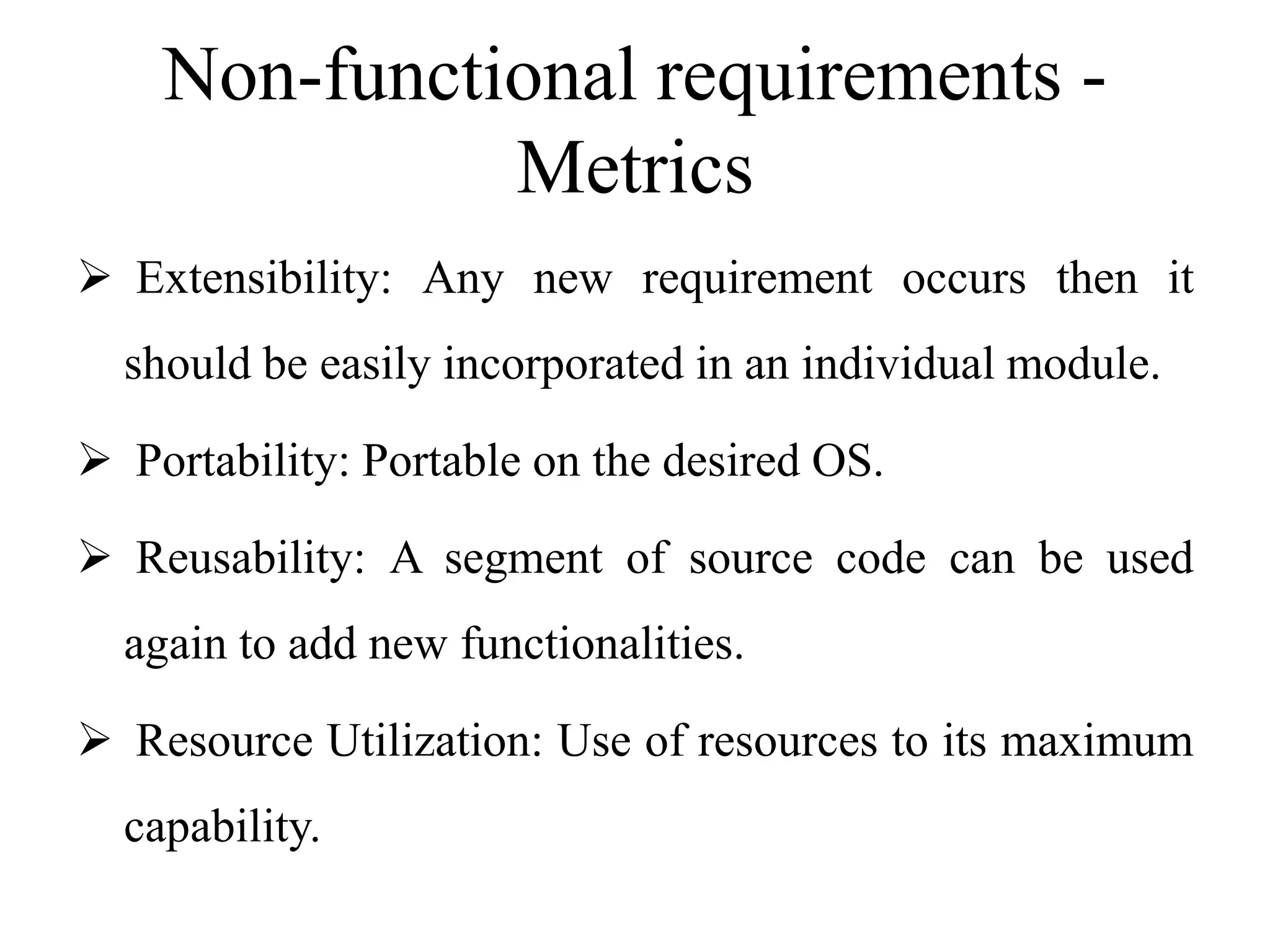 Non-functional requirements - Metrics

➢ Extensibility: Any new requirement occurs then it should be easily incorporated in an individual module.

➢ Portability: Portable on the desired OS.

➢ Reusability: A segment of source code can be used again to add new functionalities.

➢ Resource Utilization: Use of resources to its maximum capability.